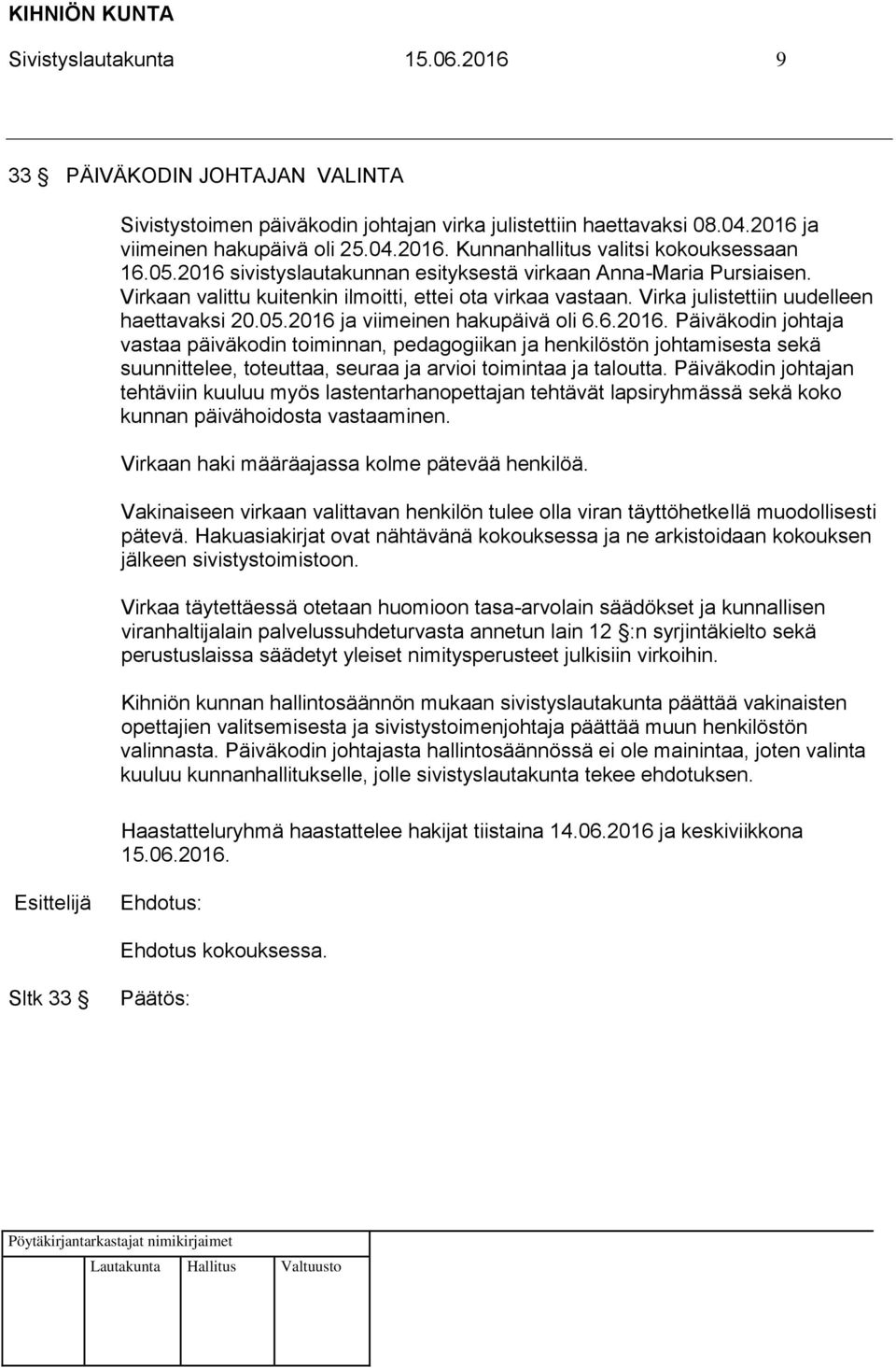 KIHNIÖN KUNTA

Sivistyslautakunta 15.06.2016 9

33 § PÄIVÄKODIN JOHTAJAN VALINTA

Sivistystoimen päiväkodin johtajan virka julistettiin haettavaksi 08.04.2016 ja viimeinen hakupäivä oli 25.04.2016. Kunnanhallitus valitsi kokouksessaan 16.05.2016 sivistyslautakunnan esityksestä virkaan Anna-Maria Pursiaisen. Virkaan valittu kuitenkin ilmoitti, ettei ota virkaa vastaan. Virka julistettiin uudelleen haettavaksi 20.05.2016 ja viimeinen hakupäivä oli 6.6.2016. Päiväkodin johtaja vastaa päiväkodin toiminnan, pedagogiikan ja henkilöstön johtamisesta sekä suunnittelee, toteuttaa, seuraa ja arvioi toimintaa ja taloutta. Päiväkodin johtajan tehtäviin kuuluu myös lastentarhanopettajan tehtävät lapsiryhmässä sekä koko kunnan päivähoidosta vastaaminen.

Virkaan haki määräajassa kolme pätevää henkilöä.

Vakinaiseen virkaan valittavan henkilön tulee olla viran täyttöhetkellä muodollisesti pätevä. Hakuasiakirjat ovat nähtävänä kokouksessa ja ne arkistoidaan kokouksen jälkeen sivistystoimistoon.

Virkaa täytettäessä otetaan huomioon tasa-arvolain säädökset ja kunnallisen viranhaltijalain palvelussuhdeturvasta annetun lain 12 §:n syrjintäkielto sekä perustuslaissa säädetyt yleiset nimitysperusteet julkisiin virkoihin.

Kihniön kunnan hallintosäännön mukaan sivistyslautakunta päättää vakinaisten opettajien valitsemisesta ja sivistystoimenjohtaja päättää muun henkilöstön valinnasta. Päiväkodin johtajasta hallintosäännössä ei ole mainintaa, joten valinta kuuluu kunnanhallitukselle, jolle sivistyslautakunta tekee ehdotuksen.

Haastatteluryhmä haastattelee hakijat tiistaina 14.06.2016 ja keskiviikkona 15.06.2016.

Esittelijä Ehdotus:

Ehdotus kokouksessa.

Sltk 33 § Päätös:

Pöytäkirjantarkastajat nimikirjaimet

Lautakunta Hallitus Valtuusto